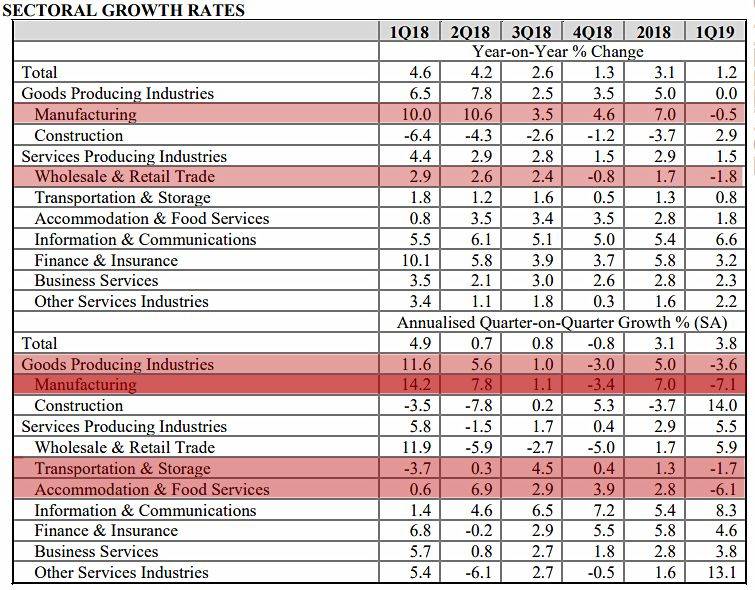 SECTORAL GROWTH RATES

|  | 1Q18 | 2Q18 | 3Q18 | 4Q18 | 2018 | 1Q19 |
|---|---|---|---|---|---|---|
|  | Year-on-Year % Change |  |  |  |  |  |
| Total | 4.6 | 4.2 | 2.6 | 1.3 | 3.1 | 1.2 |
| Goods Producing Industries | 6.5 | 7.8 | 2.5 | 3.5 | 5.0 | 0.0 |
| Manufacturing | 10.0 | 10.6 | 3.5 | 4.6 | 7.0 | -0.5 |
| Construction | -6.4 | -4.3 | -2.6 | -1.2 | -3.7 | 2.9 |
| Services Producing Industries | 4.4 | 2.9 | 2.8 | 1.5 | 2.9 | 1.5 |
| Wholesale & Retail Trade | 2.9 | 2.6 | 2.4 | -0.8 | 1.7 | -1.8 |
| Transportation & Storage | 1.8 | 1.2 | 1.6 | 0.5 | 1.3 | 0.8 |
| Accommodation & Food Services | 0.8 | 3.5 | 3.4 | 3.5 | 2.8 | 1.8 |
| Information & Communications | 5.5 | 6.1 | 5.1 | 5.0 | 5.4 | 6.6 |
| Finance & Insurance | 10.1 | 5.8 | 3.9 | 3.7 | 5.8 | 3.2 |
| Business Services | 3.5 | 2.1 | 3.0 | 2.6 | 2.8 | 2.3 |
| Other Services Industries | 3.4 | 1.1 | 1.8 | 0.3 | 1.6 | 2.2 |
|  | Annualised Quarter-on-Quarter Growth % (SA) |  |  |  |  |  |
| Total | 4.9 | 0.7 | 0.8 | -0.8 | 3.1 | 3.8 |
| Goods Producing Industries | 11.6 | 5.6 | 1.0 | -3.0 | 5.0 | -3.6 |
| Manufacturing | 14.2 | 7.8 | 1.1 | -3.4 | 7.0 | -7.1 |
| Construction | -3.5 | -7.8 | 0.2 | 5.3 | -3.7 | 14.0 |
| Services Producing Industries | 5.8 | -1.5 | 1.7 | 0.4 | 2.9 | 5.5 |
| Wholesale & Retail Trade | 11.9 | -5.9 | -2.7 | -5.0 | 1.7 | 5.9 |
| Transportation & Storage | -3.7 | 0.3 | 4.5 | 0.4 | 1.3 | -1.7 |
| Accommodation & Food Services | 0.6 | 6.9 | 2.9 | 3.9 | 2.8 | -6.1 |
| Information & Communications | 1.4 | 4.6 | 6.5 | 7.2 | 5.4 | 8.3 |
| Finance & Insurance | 6.8 | -0.2 | 2.9 | 5.5 | 5.8 | 4.6 |
| Business Services | 5.7 | 0.8 | 2.7 | 1.8 | 2.8 | 3.8 |
| Other Services Industries | 5.4 | -6.1 | 2.7 | -0.5 | 1.6 | 13.1 |